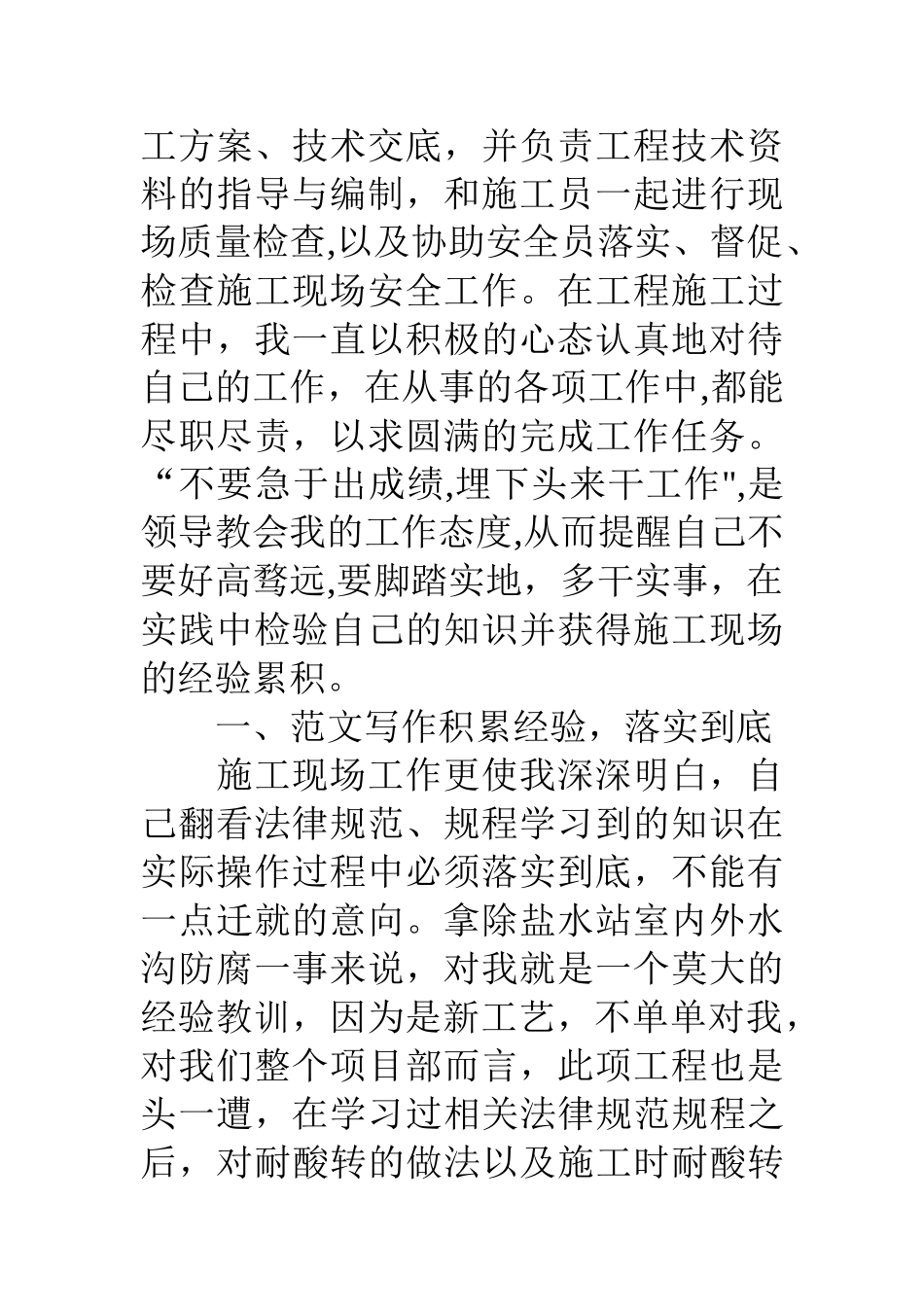 工方案、技术交底，并负责工程技术资料的指导与编制，和施工员一起进行现场质量检查,以及协助安全员落实、督促、检查施工现场安全工作。在工程施工过程中，我一直以积极的心态认真地对待自己的工作，在从事的各项工作中,都能尽职尽责，以求圆满的完成工作任务。“不要急于出成绩,埋下头来干工作",是领导教会我的工作态度,从而提醒自己不要好高骛远,要脚踏实地，多干实事，在实践中检验自己的知识并获得施工现场的经验累积。

一、范文写作积累经验，落实到底

施工现场工作更使我深深明白，自己翻看法律规范、规程学习到的知识在实际操作过程中必须落实到底，不能有一点迁就的意向。拿除盐水站室内外水沟防腐一事来说，对我就是一个莫大的经验教训，因为是新工艺，不单单对我，对我们整个项目部而言，此项工程也是头一遭，在学习过相关法律规范规程之后，对耐酸转的做法以及施工时耐酸转